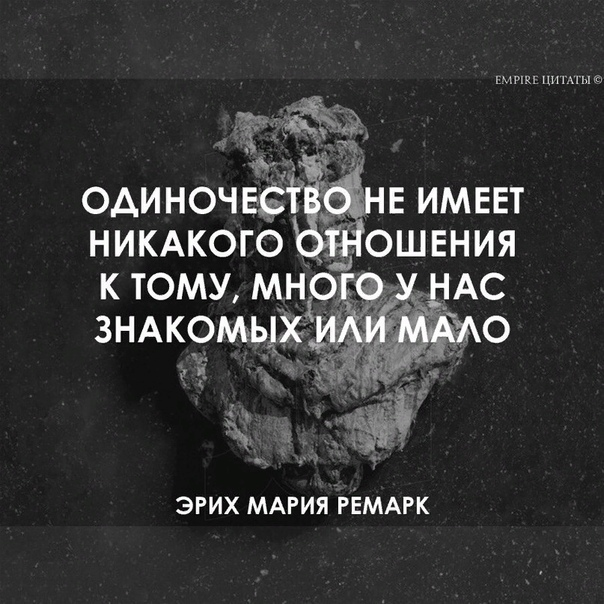 EMPIRE ЦИТАТЫ ©

ОДИНОЧЕСТВО НЕ ИМЕЕТ НИКАКОГО ОТНОШЕНИЯ К ТОМУ, МНОГО У НАС ЗНАКОМЫХ ИЛИ МАЛО

ЭРИХ МАРИЯ РЕМАРК